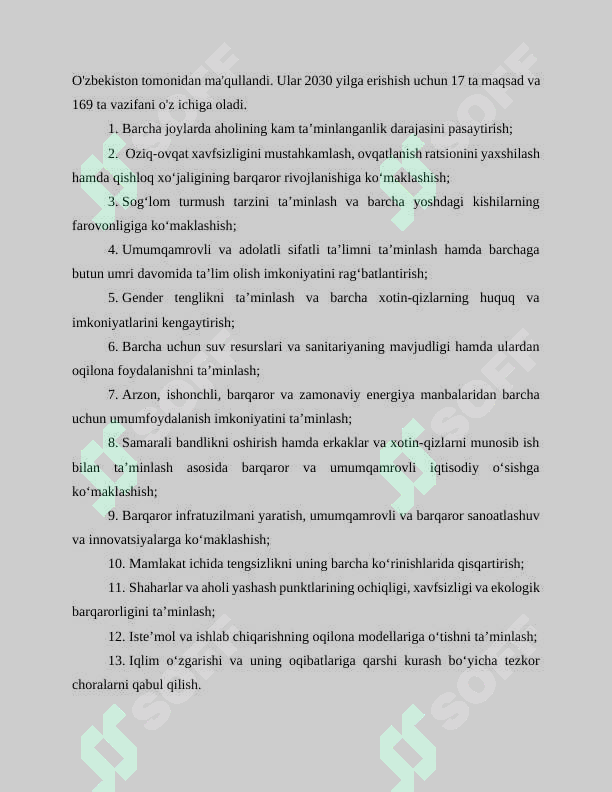 O'zbekiston tomonidan ma'qullandi. Ular 2030 yilga erishish uchun 17 ta maqsad va 169 ta vazifani o'z ichiga oladi.

1. Barcha joylarda aholining kam ta'minlanganlik darajasini pasaytirish;

2. Oziq-ovqat xavfsizligini mustahkamlash, ovqatlanish ratsionini yaxshilash hamda qishloq xo'jaligining barqaror rivojlanishiga ko'maklashish;

3. Sog'lom turmush tarzini ta'minlash va barcha yoshdagi kishilarning farovonligiga ko'maklashish;

4. Umumqamrovli va adolatli sifatli ta'limni ta'minlash hamda barchaga butun umri davomida ta'lim olish imkoniyatini rag'batlantirish;

5. Gender tenglikni ta'minlash va barcha xotin-qizlarning huquq va imkoniyatlarini kengaytirish;

6. Barcha uchun suv resurslari va sanitariyaning mavjudligi hamda ulardan oqilona foydalanishni ta'minlash;

7. Arzon, ishonchli, barqaror va zamonaviy energiya manbalaridan barcha uchun umumfoydalanish imkoniyatini ta'minlash;

8. Samarali bandlikni oshirish hamda erkaklar va xotin-qizlarni munosib ish bilan ta'minlash asosida barqaror va umumqamrovli iqtisodiy o'sishga ko'maklashish;

9. Barqaror infratuzilmani yaratish, umumqamrovli va barqaror sanoatlashuv va innovatsiyalarga ko'maklashish;

10. Mamlakat ichida tengsizlikni uning barcha ko'rinishlarida qisqartirish;

11. Shaharlar va aholi yashash punktlarining ochiqligi, xavfsizligi va ekologik barqarorligini ta'minlash;

12. Iste'mol va ishlab chiqarishning oqilona modellariga o'tishni ta'minlash;

13. Iqlim o'zgarishi va uning oqibatlariga qarshi kurash bo'yicha tezkor choralarni qabul qilish.

SOFF